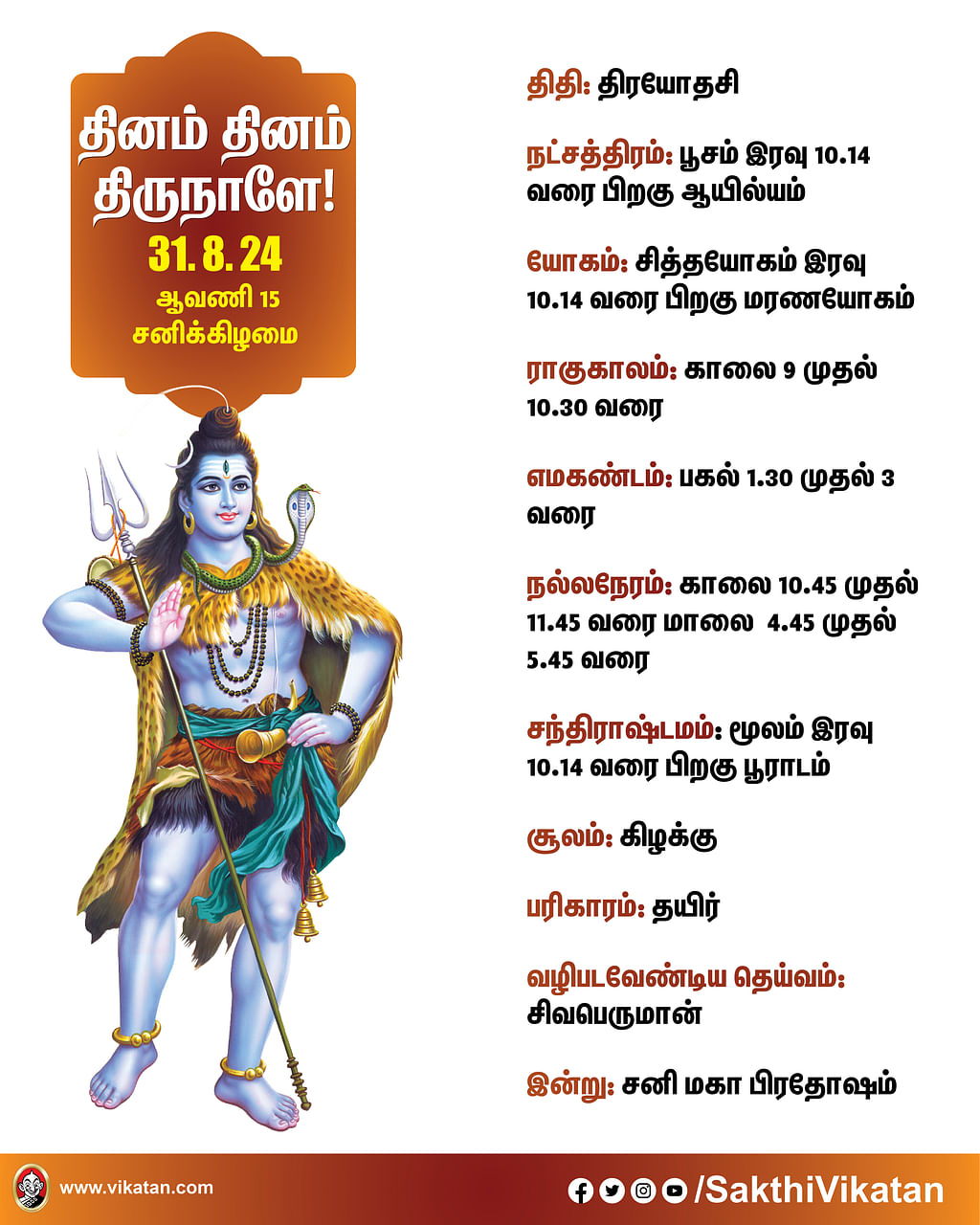 தினம் தினம் திருநாளே!
31. 8. 24
ஆவணி 15
சனிக்கிழமை

திதி: திரயோதசி

நட்சத்திரம்: பூசம் இரவு 10.14 வரை பிறகு ஆயில்யம்

யோகம்: சித்தயோகம் இரவு 10.14 வரை பிறகு மரணயோகம்

ராகுகாலம்: காலை 9 முதல் 10.30 வரை

எமகண்டம்: பகல் 1.30 முதல் 3 வரை

நல்லநேரம்: காலை 10.45 முதல் 11.45 வரை மாலை 4.45 முதல் 5.45 வரை

சந்திராஷ்டமம்: மூலம் இரவு 10.14 வரை பிறகு பூராடம்

சூலம்: கிழக்கு

பரிகாரம்: தயிர்

வழிபடவேண்டிய தெய்வம்: சிவபெருமான்

இன்று: சனி மகா பிரதோஷம்

www.vikatan.com

/SakthiVikatan